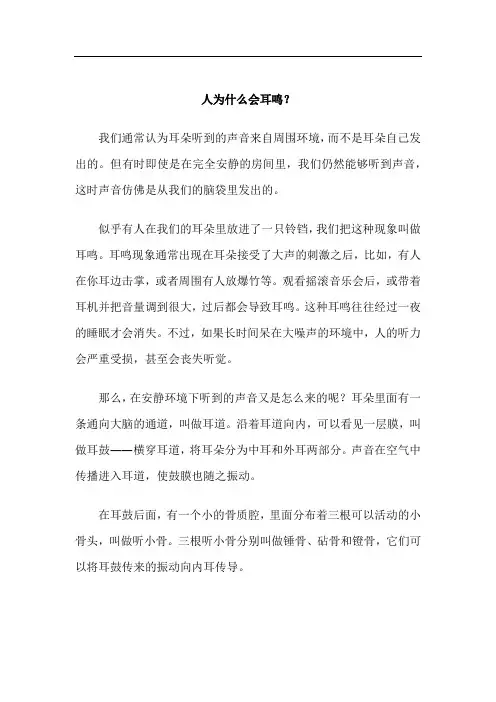 人为什么会耳鸣？

我们通常认为耳朵听到的声音来自周围环境，而不是耳朵自己发出的。但有时即使是在完全安静的房间里，我们仍然能够听到声音，这时声音仿佛是从我们的脑袋里发出的。

似乎有人在我们的耳朵里放进了一只铃铛，我们把这种现象叫做耳鸣。耳鸣现象通常出现在耳朵接受了大声的刺激之后，比如，有人在你耳边击掌，或者周围有人放爆竹等。观看摇滚音乐会后，或带着耳机并把音量调到很大，过后都会导致耳鸣。这种耳鸣往往经过一夜的睡眠才会消失。不过，如果长时间呆在大噪声的环境中，人的听力会严重受损，甚至会丧失听觉。

那么，在安静环境下听到的声音又是怎么来的呢？耳朵里面有一条通向大脑的通道，叫做耳道。沿着耳道向内，可以看见一层膜，叫做耳鼓——横穿耳道，将耳朵分为中耳和外耳两部分。声音在空气中传播进入耳道，使鼓膜也随之振动。

在耳鼓后面，有一个小的骨质腔，里面分布着三根可以活动的小骨头，叫做听小骨。三根听小骨分别叫做锤骨、砧骨和镫骨，它们可以将耳鼓传来的振动向内耳传导。